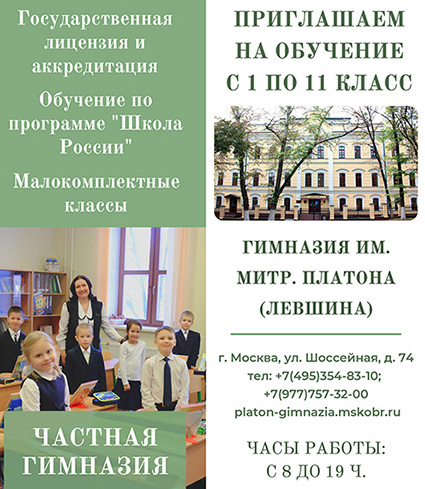 Государственная лицензия и аккредитация

Обучение по программе "Школа России"

Малокомплектные классы

ЧАСТНАЯ ГИМНАЗИЯ

ПРИГЛАШАЕМ НА ОБУЧЕНИЕ С 1 ПО 11 КЛАСС

ГИМНАЗИЯ ИМ. МИТР. ПЛАТОНА (ЛЕВШИНА)

г. Москва, ул. Шоссейная, д. 74
тел: +7(495)354-83-10;
+7(977)757-32-00
platon-gimnazia.mskobr.ru

ЧАСЫ РАБОТЫ:
С 8 ДО 19 Ч.